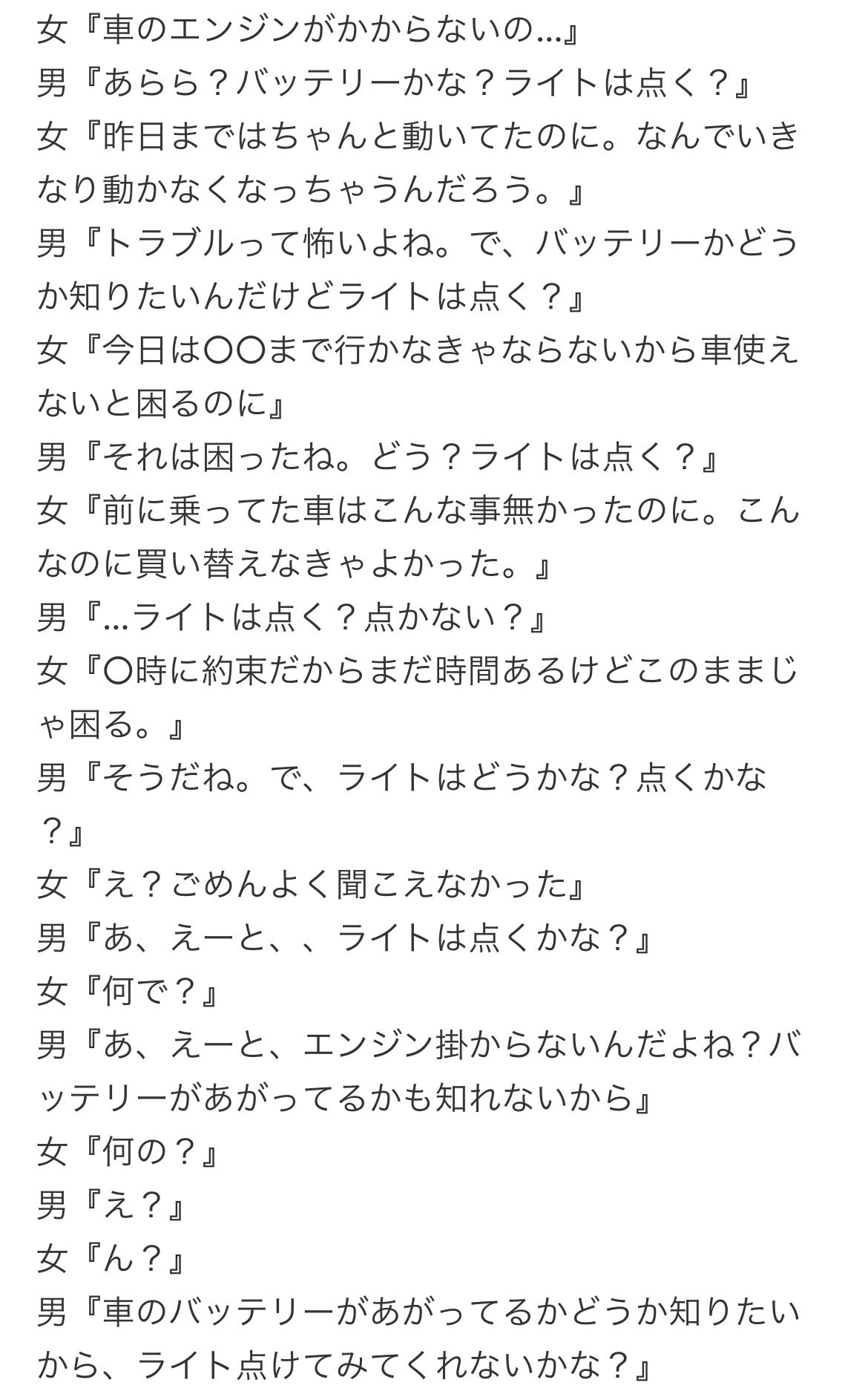 女『車のエンジンがかからないの…』
男『あらら？バッテリーかな？ライトは点く？』
女『昨日まではちゃんと動いてたのに。なんでいきなり動かなくなっちゃうんだろう。』
男『トラブルって怖いよね。で、バッテリーかどうか知りたいんだけどライトは点く？』
女『今日は〇〇まで行かなきゃならないから車使えないと困るのに』
男『それは困ったね。どう？ライトは点く？』
女『前に乗ってた車はこんな事無かったのに。こんなのに買い替えなきゃよかった。』
男『…ライトは点く？点かない？』
女『〇時に約束だからまだ時間あるけどこのままじゃ困る。』
男『そうだね。で、ライトはどうかな？点くかな？』
女『え？ごめんよく聞こえなかった』
男『あ、えーと、、ライトは点くかな？』
女『何で？』
男『あ、えーと、エンジン掛からないんだよね？バッテリーがあがってるかも知れないから』
女『何の？』
男『え？』
女『ん？』
男『車のバッテリーがあがってるかどうか知りたいから、ライト点けてみてくれないかな？』